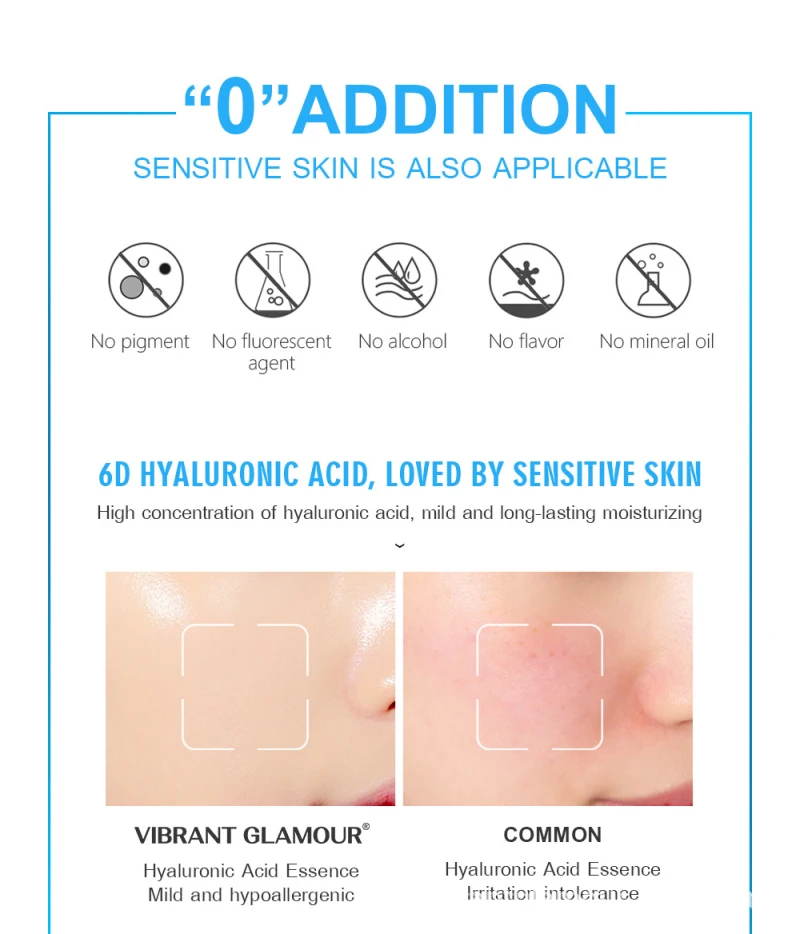 "0"ADDITION
SENSITIVE SKIN IS ALSO APPLICABLE

No pigment

No fluorescent agent

No alcohol

No flavor

No mineral oil

6D HYALURONIC ACID, LOVED BY SENSITIVE SKIN
High concentration of hyaluronic acid, mild and long-lasting moisturizing

VIBRANT GLAMOUR®
Hyaluronic Acid Essence
Mild and hypoallergenic

COMMON
Hyaluronic Acid Essence
Irritation intolerance